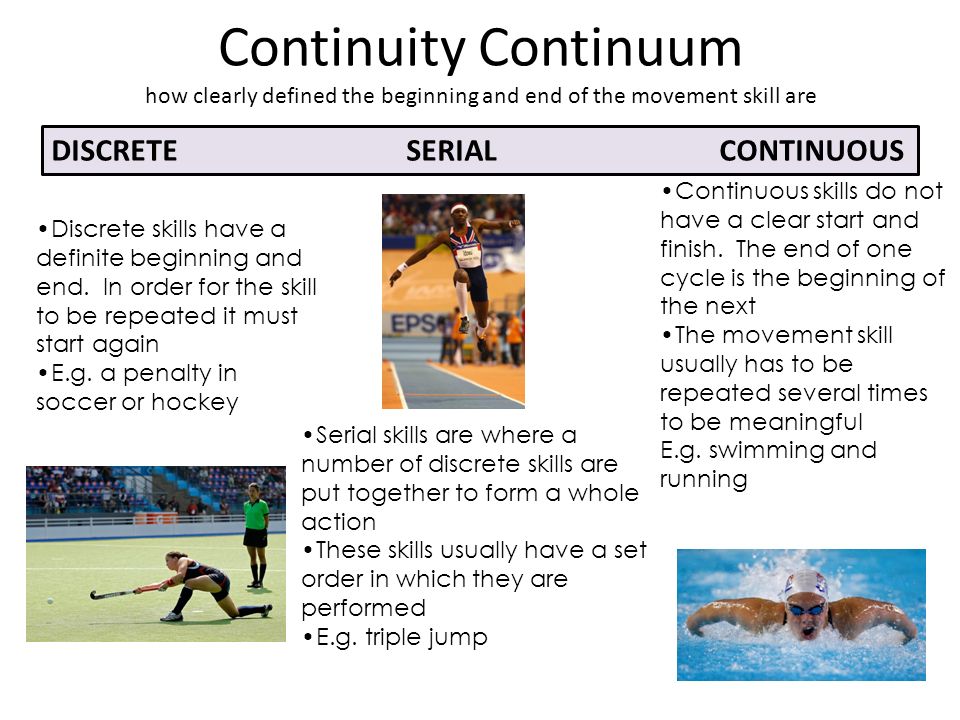 Continuity Continuum

how clearly defined the beginning and end of the movement skill are

DISCRETE SERIAL CONTINUOUS

•Discrete skills have a definite beginning and end. In order for the skill to be repeated it must start again
•E.g. a penalty in soccer or hockey

EPS

•Serial skills are where a number of discrete skills are put together to form a whole action
•These skills usually have a set order in which they are performed
•E.g. triple jump

•Continuous skills do not have a clear start and finish. The end of one cycle is the beginning of the next
•The movement skill usually has to be repeated several times to be meaningful
E.g. swimming and running